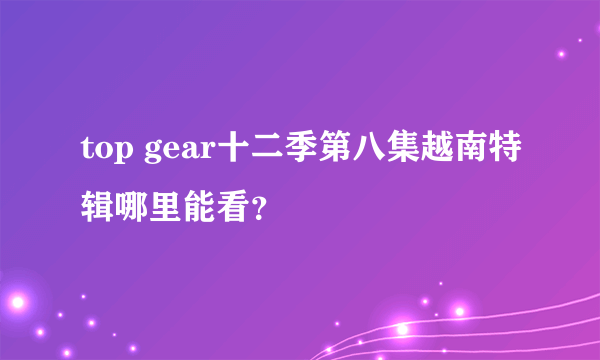 top gear十二季第八集越南特辑哪里能看?